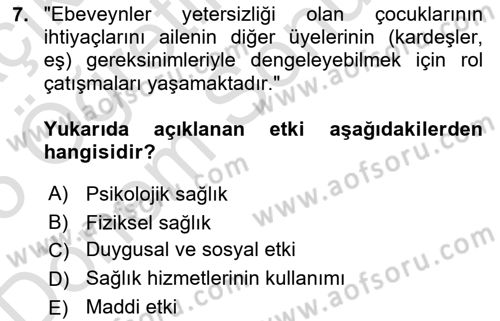 7. "Ebeveynler yetersizliği olan çocuklarının ihtiyaçlarını ailenin diğer üyelerinin (kardeşler, eş) gereksinimleriyle dengeleyebilmek için rol çatışmaları yaşamaktadır."

Yukarıda açıklanan etki aşağıdakilerden hangisidir?

A) Psikolojik sağlık
B) Fiziksel sağlık
C) Duygusal ve sosyal etki
D) Sağlık hizmetlerinin kullanımı
E) Maddi etki

www.aofsoru.com